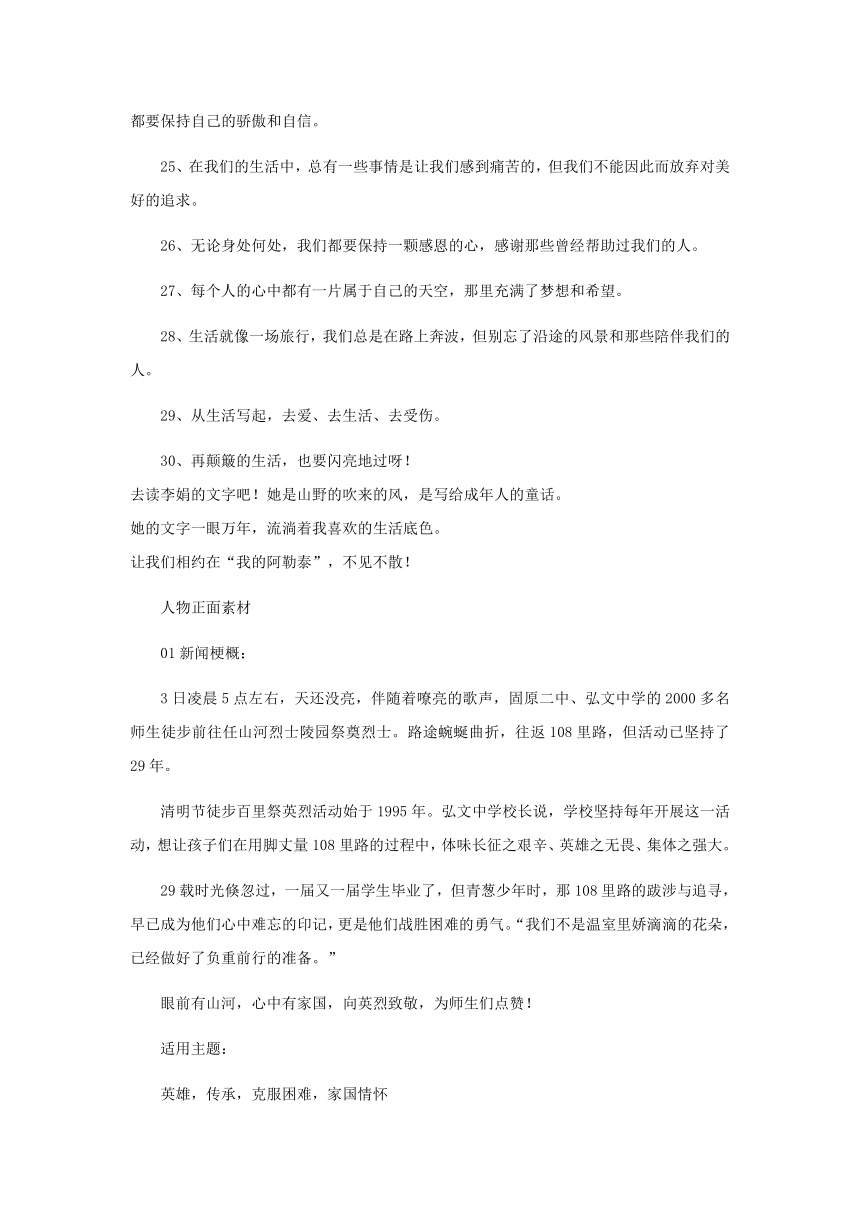 都要保持自己的骄傲和自信。

25、在我们的生活中，总有一些事情是让我们感到痛苦的，但我们不能因此而放弃对美好的追求。

26、无论身处何处，我们都要保持一颗感恩的心，感谢那些曾经帮助过我们的人。

27、每个人的心中都有一片属于自己的天空，那里充满了梦想和希望。

28、生活就像一场旅行，我们总是在路上奔波，但别忘了沿途的风景和那些陪伴我们的人。

29、从生活写起，去爱、去生活、去受伤。

30、再颠簸的生活，也要闪亮地过呀！
去读李娟的文字吧！她是山野的吹来的风，是写给成年人的童话。
她的文字一眼万年，流淌着我喜欢的生活底色。
让我们相约在“我的阿勒泰”，不见不散！

人物正面素材

01 新闻梗概：

3 日凌晨 5 点左右，天还没亮，伴随着嘹亮的歌声，固原二中、弘文中学的 2000 多名师生徒步前往任山河烈士陵园祭奠烈士。路途蜿蜒曲折，往返 108 里路，但活动已坚持了 29 年。

清明节徒步百里祭英烈活动始于 1995 年。弘文中学校长说，学校坚持每年开展这一活动，想让孩子们在用脚丈量 108 里路的过程中，体味长征之艰辛、英雄之无畏、集体之强大。

29 载时光倏忽过，一届又一届学生毕业了，但青葱少年时，那 108 里路的跋涉与追寻，早已成为他们心中难忘的印记，更是他们战胜困难的勇气。“我们不是温室里娇滴滴的花朵，已经做好了负重前行的准备。”

眼前有山河，心中有家国，向英烈致敬，为师生们点赞！

适用主题：

英雄，传承，克服困难，家国情怀